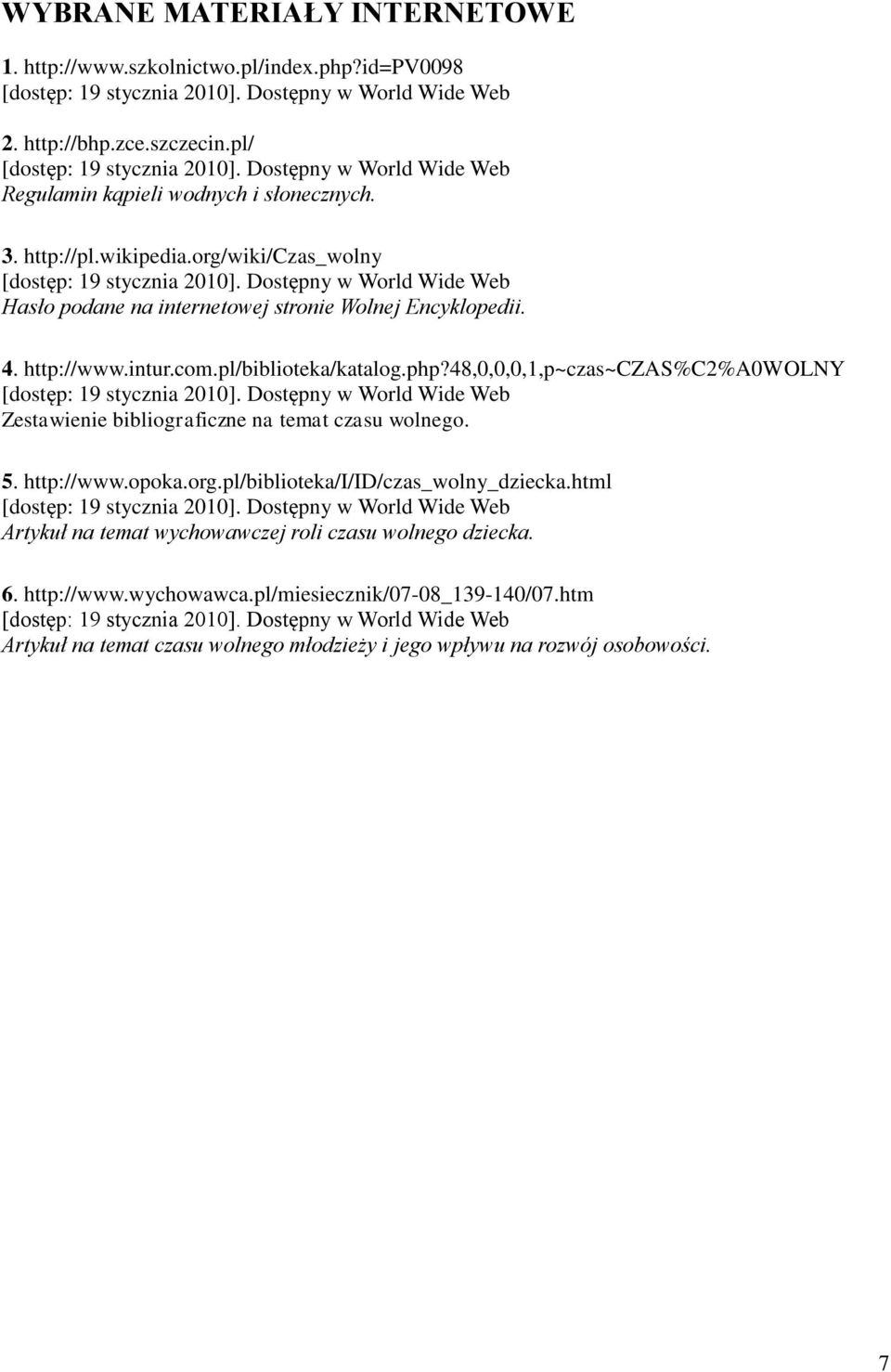 WYBRANE MATERIAŁY INTERNETOWE

1. http://www.szkolnictwo.pl/index.php?id=PV0098
[dostęp: 19 stycznia 2010]. Dostępny w World Wide Web

2. http://bhp.zce.szczecin.pl/
[dostęp: 19 stycznia 2010]. Dostępny w World Wide Web
Regulamin kąpieli wodnych i słonecznych.

3. http://pl.wikipedia.org/wiki/Czas_wolny
[dostęp: 19 stycznia 2010]. Dostępny w World Wide Web
Hasło podane na internetowej stronie Wolnej Encyklopedii.

4. http://www.intur.com.pl/biblioteka/katalog.php?48,0,0,0,1,p~czas~CZAS%C2%A0WOLNY
[dostęp: 19 stycznia 2010]. Dostępny w World Wide Web
Zestawienie bibliograficzne na temat czasu wolnego.

5. http://www.opoka.org.pl/biblioteka/I/ID/czas_wolny_dziecka.html
[dostęp: 19 stycznia 2010]. Dostępny w World Wide Web
Artykuł na temat wychowawczej roli czasu wolnego dziecka.

6. http://www.wychowawca.pl/miesiecznik/07-08_139-140/07.htm
[dostęp: 19 stycznia 2010]. Dostępny w World Wide Web
Artykuł na temat czasu wolnego młodzieży i jego wpływu na rozwój osobowości.

7